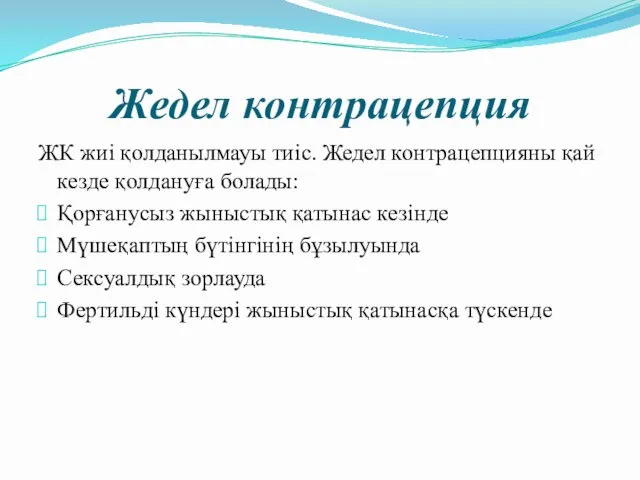 Жедел контрацепция

ЖК жиі қолданылмауы тиіс. Жедел контрацепцияны қай кезде қолдануға болады:

Қорғанусыз жыныстық қатынас кезінде

Мүшеқаптың бүтінгінің бұзылуында

Сексуалдық зорлауда

Фертильді күндері жыныстық қатынасқа түскенде